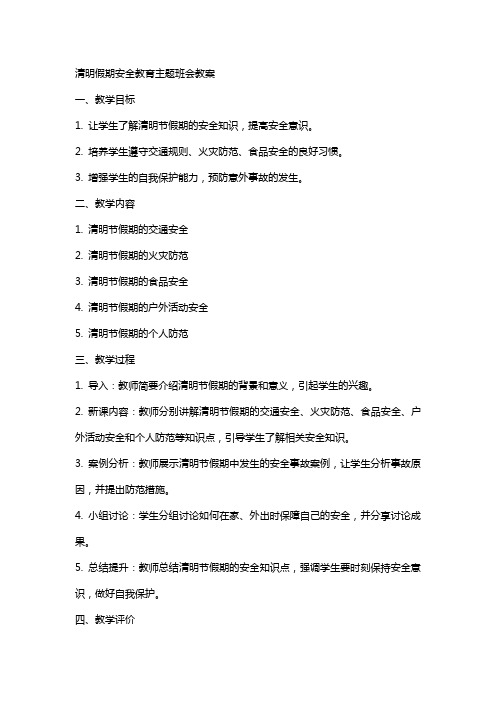 清明假期安全教育主题班会教案

一、教学目标

1. 让学生了解清明节假期的安全知识，提高安全意识。

2. 培养学生遵守交通规则、火灾防范、食品安全的良好习惯。

3. 增强学生的自我保护能力，预防意外事故的发生。

二、教学内容

1. 清明节假期的交通安全

2. 清明节假期的火灾防范

3. 清明节假期的食品安全

4. 清明节假期的户外活动安全

5. 清明节假期的个人防范

三、教学过程

1. 导入：教师简要介绍清明节假期的背景和意义，引起学生的兴趣。

2. 新课内容：教师分别讲解清明节假期的交通安全、火灾防范、食品安全、户外活动安全和个人防范等知识点，引导学生了解相关安全知识。

3. 案例分析：教师展示清明节假期中发生的安全事故案例，让学生分析事故原因，并提出防范措施。

4. 小组讨论：学生分组讨论如何在家、外出时保障自己的安全，并分享讨论成果。

5. 总结提升：教师总结清明节假期的安全知识点，强调学生要时刻保持安全意识，做好自我保护。

四、教学评价